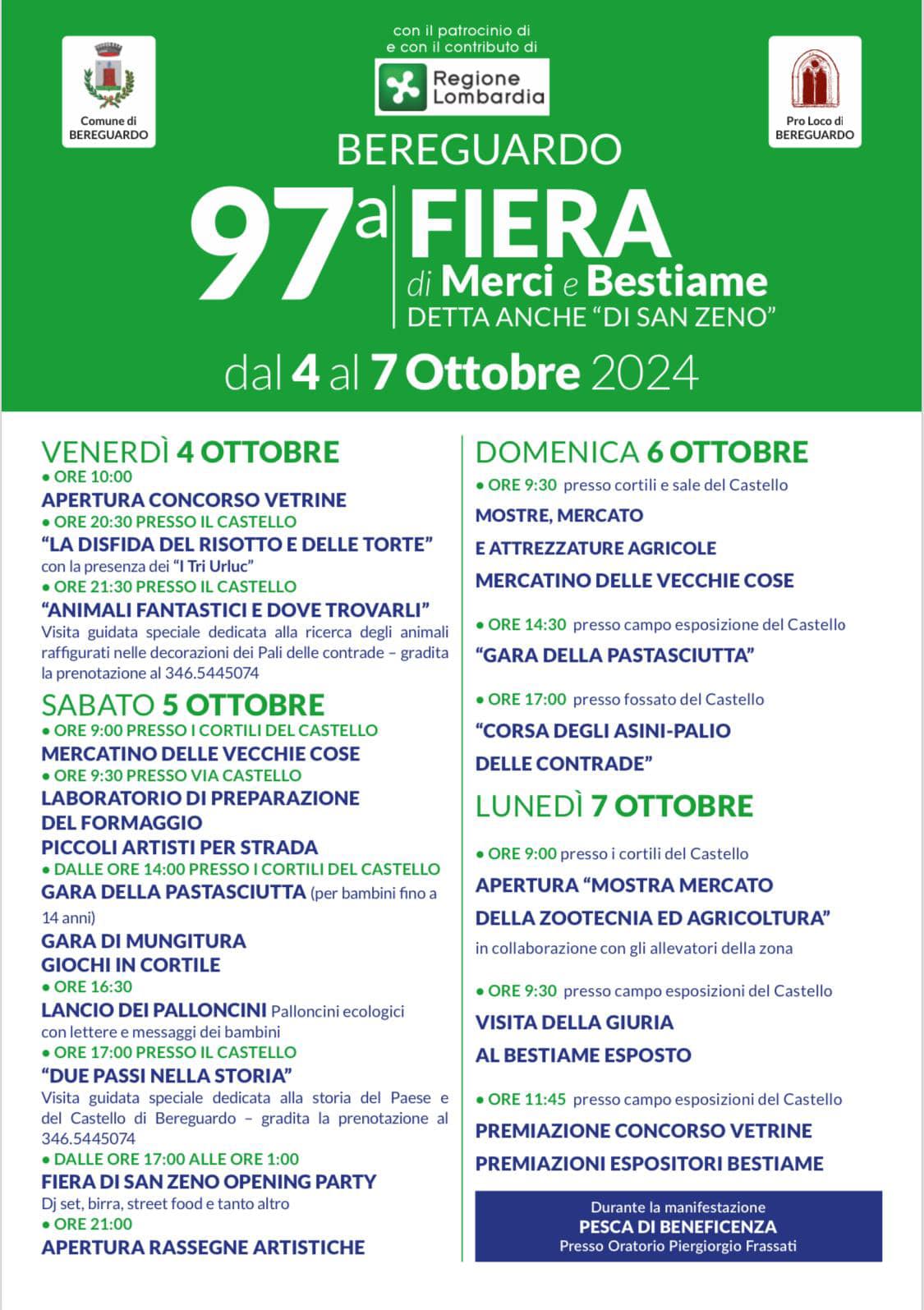 Comune di BEREGUARDO

con il patrocinio di
e con il contributo di
Regione Lombardia

Pro Loco di BEREGUARDO

BEREGUARDO

97ª FIERA
di Merci e Bestiame
DETTA ANCHE "DI SAN ZENO"

dal 4 al 7 Ottobre 2024

VENERDÌ 4 OTTOBRE
• ORE 10:00
APERTURA CONCORSO VETRINE
• ORE 20:30 PRESSO IL CASTELLO
"LA DISFIDA DEL RISOTTO E DELLE TORTE"
con la presenza dei "I Tri Urluc"
• ORE 21:30 PRESSO IL CASTELLO
"ANIMALI FANTASTICI E DOVE TROVARLI"
Visita guidata speciale dedicata alla ricerca degli animali raffigurati nelle decorazioni dei Pali delle contrade – gradita la prenotazione al 346.5445074

SABATO 5 OTTOBRE
• ORE 9:00 PRESSO I CORTILI DEL CASTELLO
MERCATINO DELLE VECCHIE COSE
• ORE 9:30 PRESSO VIA CASTELLO
LABORATORIO DI PREPARAZIONE DEL FORMAGGIO
PICCOLI ARTISTI PER STRADA
• DALLE ORE 14:00 PRESSO I CORTILI DEL CASTELLO
GARA DELLA PASTASCIUTTA (per bambini fino a 14 anni)
GARA DI MUNGITURA
GIOCHI IN CORTILE
• ORE 16:30
LANCIO DEI PALLONCINI Palloncini ecologici con lettere e messaggi dei bambini
• ORE 17:00 PRESSO IL CASTELLO
"DUE PASSI NELLA STORIA"
Visita guidata speciale dedicata alla storia del Paese e del Castello di Bereguardo – gradita la prenotazione al 346.5445074
• DALLE ORE 17:00 ALLE ORE 1:00
FIERA DI SAN ZENO OPENING PARTY
Dj set, birra, street food e tanto altro
• ORE 21:00
APERTURA RASSEGNE ARTISTICHE

DOMENICA 6 OTTOBRE
• ORE 9:30 presso cortili e sale del Castello
MOSTRE, MERCATO
E ATTREZZATURE AGRICOLE
MERCATINO DELLE VECCHIE COSE

• ORE 14:30 presso campo esposizione del Castello
"GARA DELLA PASTASCIUTTA"

• ORE 17:00 presso fossato del Castello
"CORSA DEGLI ASINI-PALIO
DELLE CONTRADE"

LUNEDÌ 7 OTTOBRE
• ORE 9:00 presso i cortili del Castello
APERTURA "MOSTRA MERCATO
DELLA ZOOTECNIA ED AGRICOLTURA"
in collaborazione con gli allevatori della zona

• ORE 9:30 presso campo esposizioni del Castello
VISITA DELLA GIURIA
AL BESTIAME ESPOSTO

• ORE 11:45 presso campo esposizioni del Castello
PREMIAZIONE CONCORSO VETRINE
PREMIAZIONI ESPOSITORI BESTIAME

Durante la manifestazione
PESCA DI BENEFICENZA
Presso Oratorio Piergiorgio Frassati